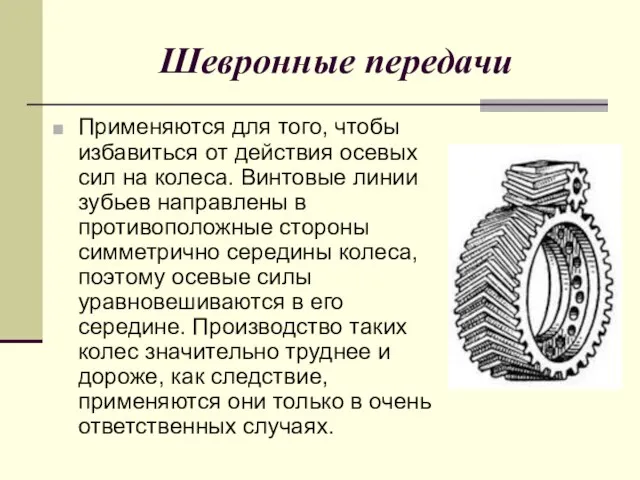 Шевронные передачи

Применяются для того, чтобы избавиться от действия осевых сил на колеса. Винтовые линии зубьев направлены в противоположные стороны симметрично середины колеса, поэтому осевые силы уравновешиваются в его середине. Производство таких колес значительно труднее и дороже, как следствие, применяются они только в очень ответственных случаях.